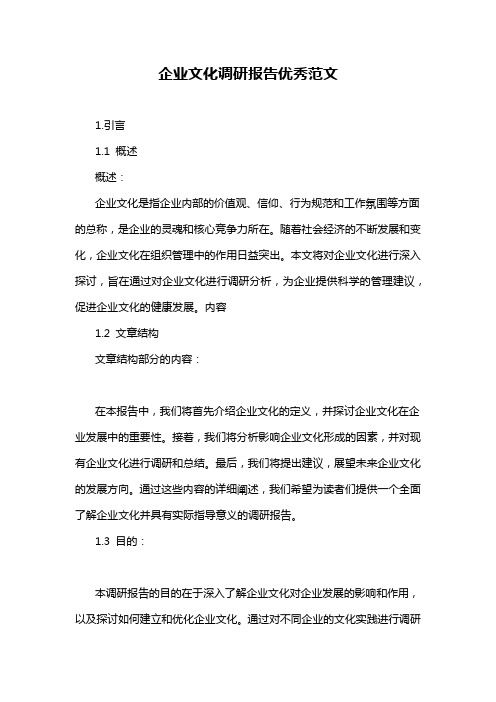 企业文化调研报告优秀范文

1.引言

1.1 概述

概述：

企业文化是指企业内部的价值观、信仰、行为规范和工作氛围等方面的总称，是企业的灵魂和核心竞争力所在。随着社会经济的不断发展和变化，企业文化在组织管理中的作用日益突出。本文将对企业文化进行深入探讨，旨在通过对企业文化进行调研分析，为企业提供科学的管理建议，促进企业文化的健康发展。内容

1.2 文章结构

文章结构部分的内容：

在本报告中，我们将首先介绍企业文化的定义，并探讨企业文化在企业发展中的重要性。接着，我们将分析影响企业文化形成的因素，并对现有企业文化进行调研和总结。最后，我们将提出建议，展望未来企业文化的发展方向。通过这些内容的详细阐述，我们希望为读者们提供一个全面了解企业文化并具有实际指导意义的调研报告。

1.3 目的：

本调研报告的目的在于深入了解企业文化对企业发展的影响和作用，以及探讨如何建立和优化企业文化。通过对不同企业的文化实践进行调研